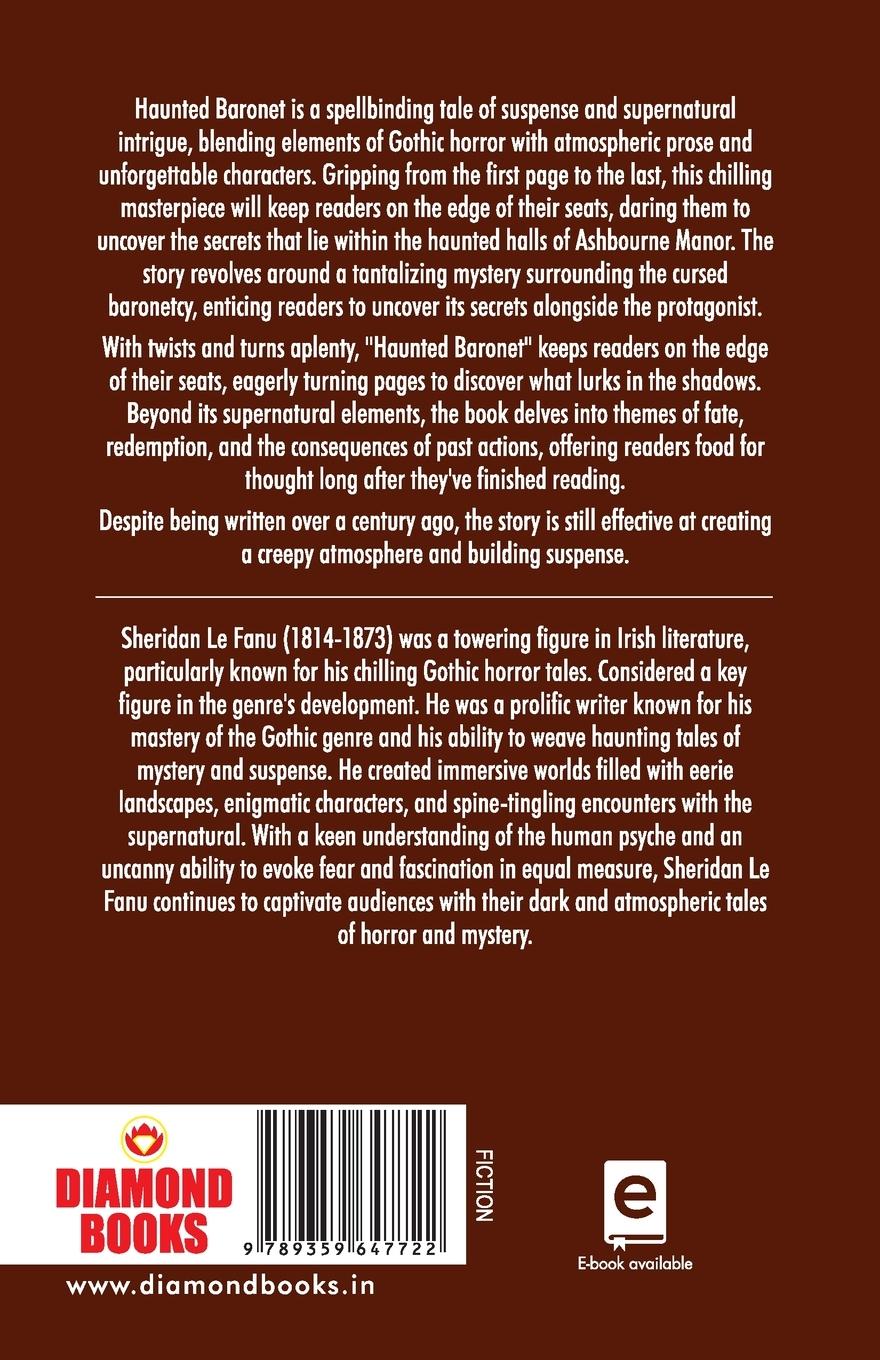 Haunted Baronet is a spellbinding tale of suspense and supernatural intrigue, blending elements of Gothic horror with atmospheric prose and unforgettable characters. Gripping from the first page to the last, this chilling masterpiece will keep readers on the edge of their seats, daring them to uncover the secrets that lie within the haunted halls of Ashbourne Manor. The story revolves around a tantalizing mystery surrounding the cursed baronetcy, enticing readers to uncover its secrets alongside the protagonist.

With twists and turns aplenty, "Haunted Baronet" keeps readers on the edge of their seats, eagerly turning pages to discover what lurks in the shadows. Beyond its supernatural elements, the book delves into themes of fate, redemption, and the consequences of past actions, offering readers food for thought long after they've finished reading.

Despite being written over a century ago, the story is still effective at creating a creepy atmosphere and building suspense.

Sheridan Le Fanu (1814-1873) was a towering figure in Irish literature, particularly known for his chilling Gothic horror tales. Considered a key figure in the genre's development. He was a prolific writer known for his mastery of the Gothic genre and his ability to weave haunting tales of mystery and suspense. He created immersive worlds filled with eerie landscapes, enigmatic characters, and spine-tingling encounters with the supernatural. With a keen understanding of the human psyche and an uncanny ability to evoke fear and fascination in equal measure, Sheridan Le Fanu continues to captivate audiences with their dark and atmospheric tales of horror and mystery.

DIAMOND
BOOKS

9 789359 647722

FICTION

e
E-book available

www.diamondbooks.in